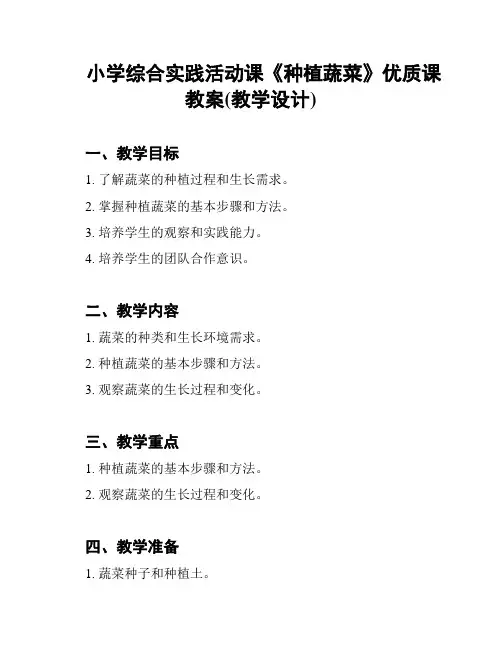 小学综合实践活动课《种植蔬菜》优质课教案(教学设计)

一、教学目标

1. 了解蔬菜的种植过程和生长需求。

2. 掌握种植蔬菜的基本步骤和方法。

3. 培养学生的观察和实践能力。

4. 培养学生的团队合作意识。

二、教学内容

1. 蔬菜的种类和生长环境需求。

2. 种植蔬菜的基本步骤和方法。

3. 观察蔬菜的生长过程和变化。

三、教学重点

1. 种植蔬菜的基本步骤和方法。

2. 观察蔬菜的生长过程和变化。

四、教学准备

1. 蔬菜种子和种植土。